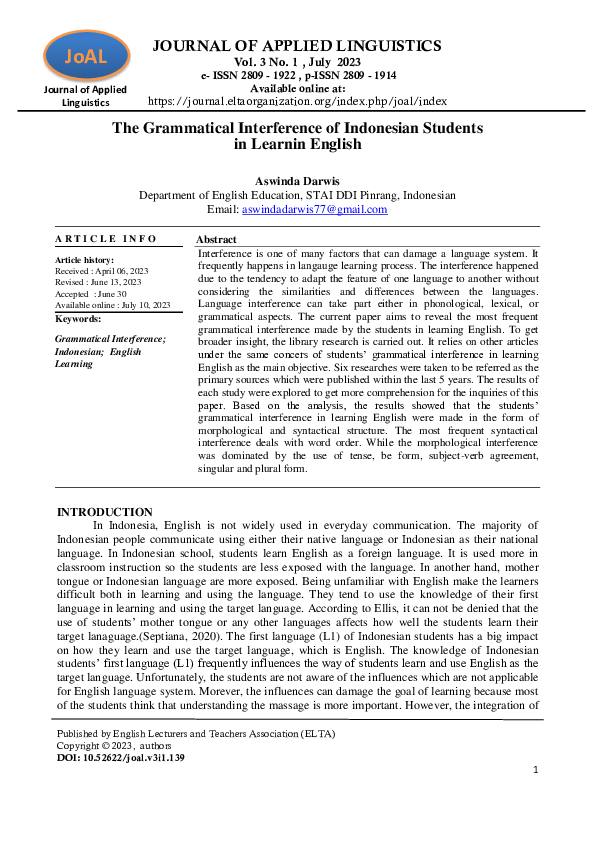 JoAL

Journal of Applied Linguistics

JOURNAL OF APPLIED LINGUISTICS
Vol. 3 No. 1 , July 2023
e- ISSN 2809 - 1922 , p-ISSN 2809 - 1914
Available online at:
https://journal.eltaorganization.org/index.php/joal/index

The Grammatical Interference of Indonesian Students in Learnin English

Aswinda Darwis
Department of English Education, STAI DDI Pinrang, Indonesian
Email: aswindadarwis77@gmail.com

ARTICLE INFO

Article history:
Received : April 06, 2023
Revised : June 13, 2023
Accepted : June 30
Available online : July 10, 2023

Keywords:

Grammatical Interference; Indonesian; English Learning

Abstract

Interference is one of many factors that can damage a language system. It frequently happens in langauge learning process. The interference happened due to the tendency to adapt the feature of one language to another without considering the similarities and differences between the languages. Language interference can take part either in phonological, lexical, or grammatical aspects. The current paper aims to reveal the most frequent grammatical interference made by the students in learning English. To get broader insight, the library research is carried out. It relies on other articles under the same concers of students' grammatical interference in learning English as the main objective. Six researches were taken to be referred as the primary sources which were published within the last 5 years. The results of each study were explored to get more comprehension for the inquiries of this paper. Based on the analysis, the results showed that the students' grammatical interference in learning English were made in the form of morphological and syntactical structure. The most frequent syntactical interference deals with word order. While the morphological interference was dominated by the use of tense, be form, subject-verb agreement, singular and plural form.

INTRODUCTION

In Indonesia, English is not widely used in everyday communication. The majority of Indonesian people communicate using either their native language or Indonesian as their national language. In Indonesian school, students learn English as a foreign language. It is used more in classroom instruction so the students are less exposed with the language. In another hand, mother tongue or Indonesian language are more exposed. Being unfamiliar with English make the learners difficult both in learning and using the language. They tend to use the knowledge of their first language in learning and using the target language. According to Ellis, it can not be denied that the use of students' mother tongue or any other languages affects how well the students learn their target lanaguage.(Septiana, 2020). The first language (L1) of Indonesian students has a big impact on how they learn and use the target language, which is English. The knowledge of Indonesian students' first language (L1) frequently influences the way of students learn and use English as the target language. Unfortunately, the students are not aware of the influences which are not applicable for English language system. Morever, the influences can damage the goal of learning because most of the students think that understanding the massage is more important. However, the integration of

Published by English Lecturers and Teachers Association (ELTA)
Copyright © 2023, authors
DOI: 10.52622/joal.v3i1.139

1